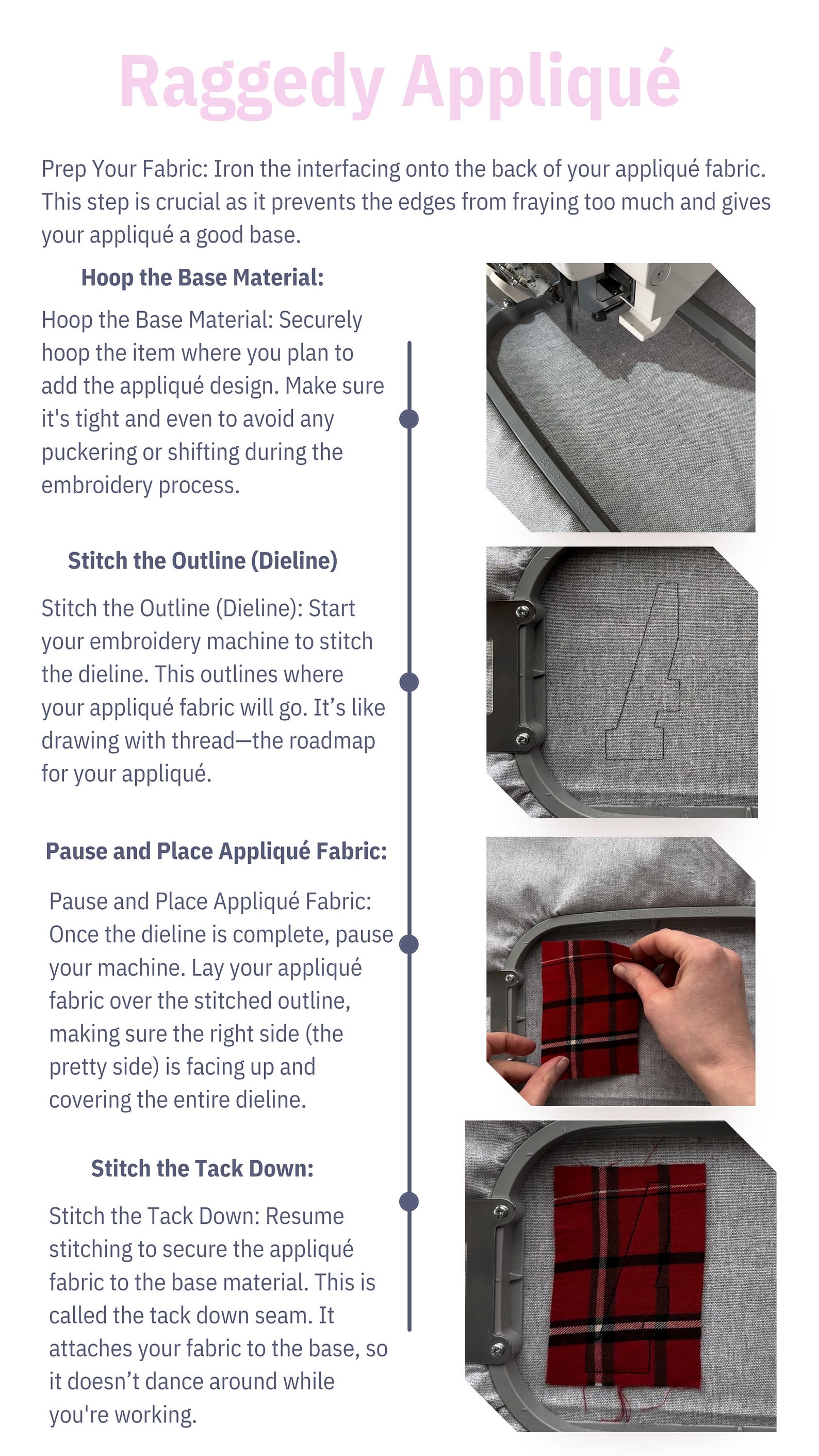 Raggedy Appliqué

Prep Your Fabric: Iron the interfacing onto the back of your appliqué fabric. This step is crucial as it prevents the edges from fraying too much and gives your appliqué a good base.

Hoop the Base Material:

Hoop the Base Material: Securely hoop the item where you plan to add the appliqué design. Make sure it's tight and even to avoid any puckering or shifting during the embroidery process.

Stitch the Outline (Dieline)

Stitch the Outline (Dieline): Start your embroidery machine to stitch the dieline. This outlines where your appliqué fabric will go. It's like drawing with thread—the roadmap for your appliqué.

Pause and Place Appliqué Fabric:

Pause and Place Appliqué Fabric: Once the dieline is complete, pause your machine. Lay your appliqué fabric over the stitched outline, making sure the right side (the pretty side) is facing up and covering the entire dieline.

Stitch the Tack Down:

Stitch the Tack Down: Resume stitching to secure the appliqué fabric to the base material. This is called the tack down seam. It attaches your fabric to the base, so it doesn't dance around while you're working.